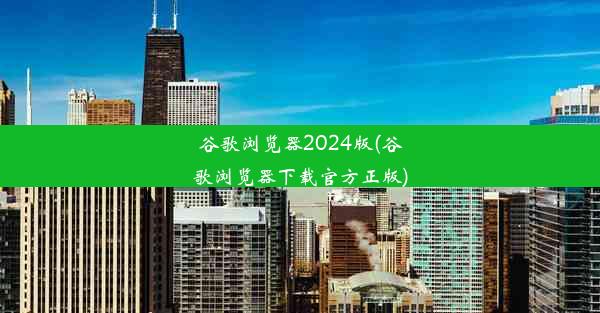 谷歌浏览器2024版(谷歌浏览器下载官方正版)